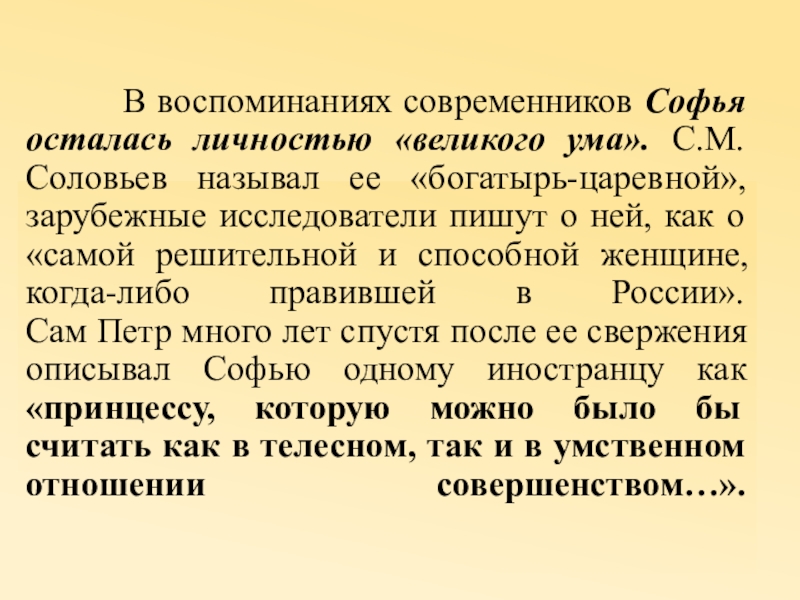 В воспоминаниях современников Софья осталась личностью «великого ума». С.М. Соловьев называл ее «богатырь-царевной», зарубежные исследователи пишут о ней, как о «самой решительной и способной женщине, когда-либо правившей в России». Сам Петр много лет спустя после ее свержения описывал Софью одному иностранцу как «принцессу, которую можно было бы считать как в телесном, так и в умственном отношении совершенством…».